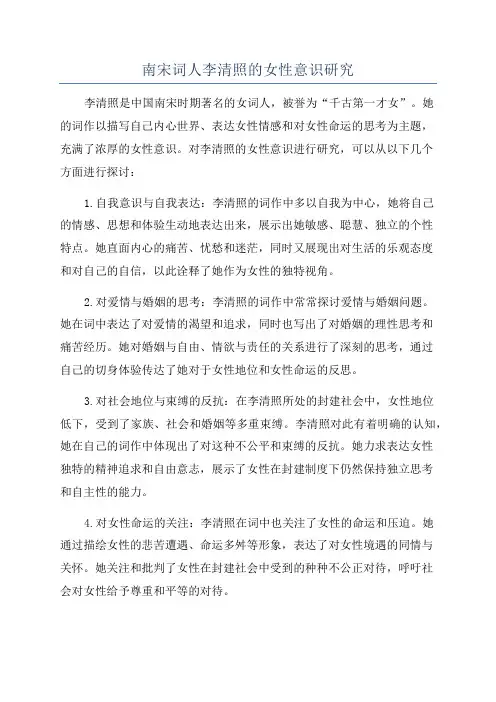 南宋词人李清照的女性意识研究

李清照是中国南宋时期著名的女词人，被誉为“千古第一才女”。她的词作以描写自己内心世界、表达女性情感和对女性命运的思考为主题，充满了浓厚的女性意识。对李清照的女性意识进行研究，可以从以下几个方面进行探讨：

1.自我意识与自我表达：李清照的词作中多以自我为中心，她将自己的情感、思想和体验生动地表达出来，展示出她敏感、聪慧、独立的个性特点。她直面内心的痛苦、忧愁和迷茫，同时又展现出对生活的乐观态度和对自己的自信，以此诠释了她作为女性的独特视角。

2.对爱情与婚姻的思考：李清照的词作中常常探讨爱情与婚姻问题。她在词中表达了对爱情的渴望和追求，同时也写出了对婚姻的理性思考和痛苦经历。她对婚姻与自由、情欲与责任的关系进行了深刻的思考，通过自己的切身体验传达了她对于女性地位和女性命运的反思。

3.对社会地位与束缚的反抗：在李清照所处的封建社会中，女性地位低下，受到了家族、社会和婚姻等多重束缚。李清照对此有着明确的认知，她在自己的词作中体现出了对这种不公平和束缚的反抗。她力求表达女性独特的精神追求和自由意志，展示了女性在封建制度下仍然保持独立思考和自主性的能力。

4.对女性命运的关注：李清照在词中也关注了女性的命运和压迫。她通过描绘女性的悲苦遭遇、命运多舛等形象，表达了对女性境遇的同情与关怀。她关注和批判了女性在封建社会中受到的种种不公正对待，呼吁社会对女性给予尊重和平等的对待。